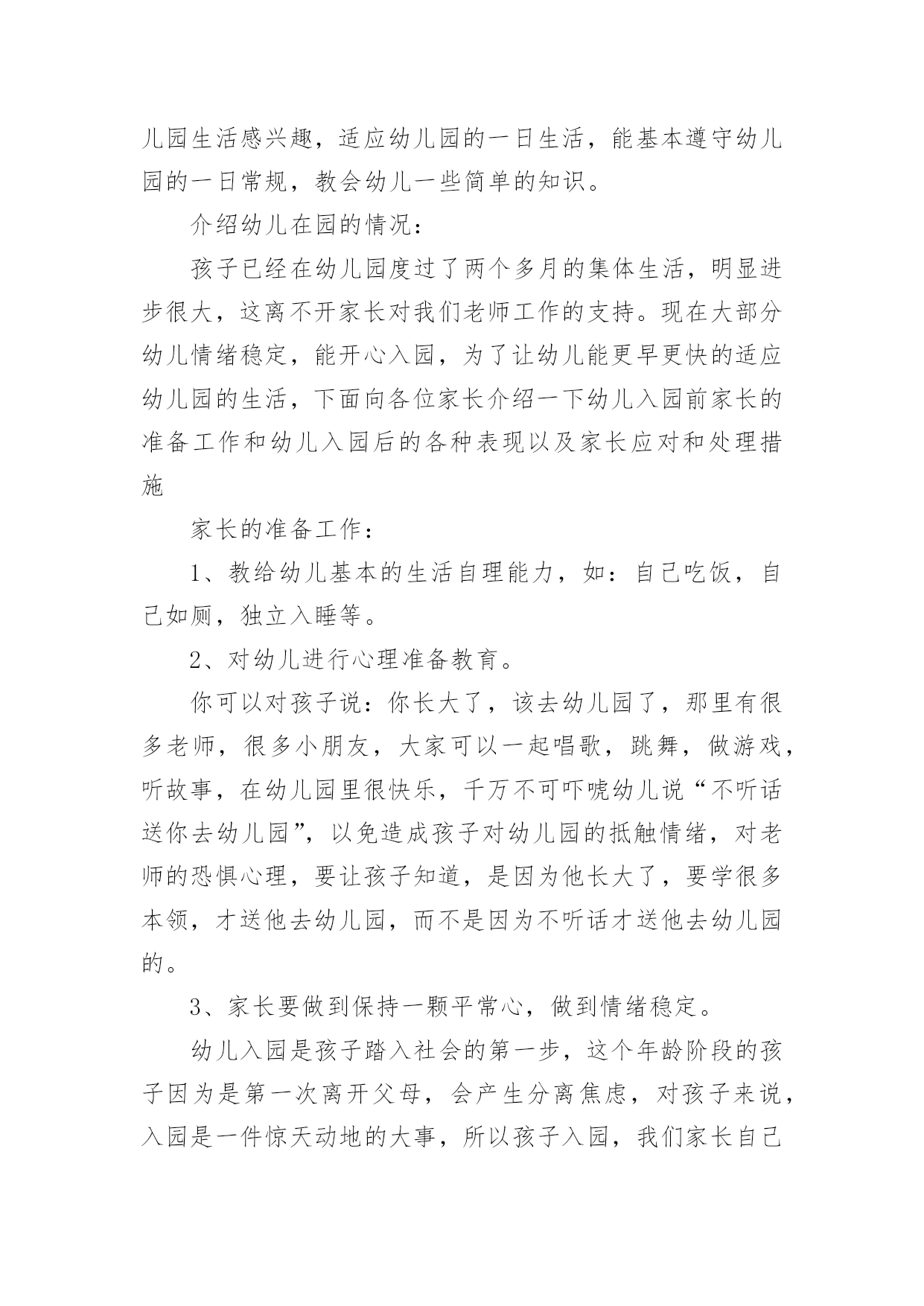 儿园生活感兴趣，适应幼儿园的一日生活，能基本遵守幼儿园的一日常规，教会幼儿一些简单的知识。

介绍幼儿在园的情况：

孩子已经在幼儿园度过了两个多月的集体生活，明显进步很大，这离不开家长对我们老师工作的支持。现在大部分幼儿情绪稳定，能开心入园，为了让幼儿能更早更快的适应幼儿园的生活，下面向各位家长介绍一下幼儿入园前家长的准备工作和幼儿入园后的各种表现以及家长应对和处理措施

家长的准备工作：

1、教给幼儿基本的生活自理能力，如：自己吃饭，自己如厕，独立入睡等。

2、对幼儿进行心理准备教育。

你可以对孩子说：你长大了，该去幼儿园了，那里有很多老师，很多小朋友，大家可以一起唱歌，跳舞，做游戏，听故事，在幼儿园里很快乐，千万不可吓唬幼儿说“不听话送你去幼儿园”，以免造成孩子对幼儿园的抵触情绪，对老师的恐惧心理，要让孩子知道，是因为他长大了，要学很多本领，才送他去幼儿园，而不是因为不听话才送他去幼儿园的。

3、家长要做到保持一颗平常心，做到情绪稳定。

幼儿入园是孩子踏入社会的第一步，这个年龄阶段的孩子因为是第一次离开父母，会产生分离焦虑，对孩子来说，入园是一件惊天动地的大事，所以孩子入园，我们家长自己